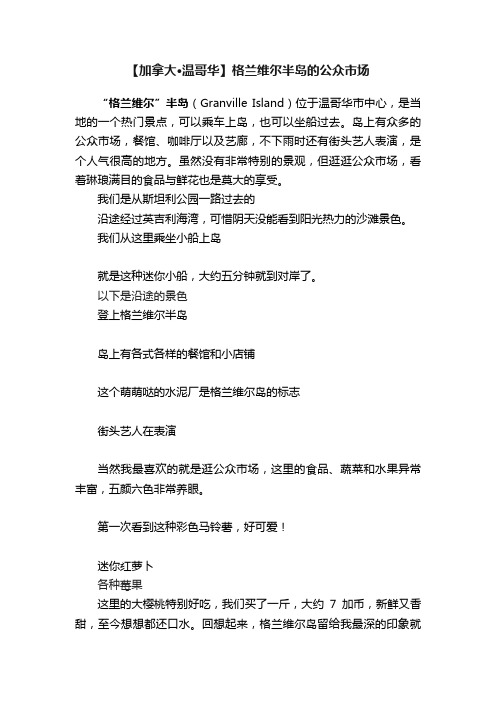 【加拿大•温哥华】格兰维尔半岛的公众市场

“格兰维尔”半岛（Granville Island）位于温哥华市中心，是当地的一个热门景点，可以乘车上岛，也可以坐船过去。岛上有众多的公众市场，餐馆、咖啡厅以及艺廊，不下雨时还有街头艺人表演，是个人气很高的地方。虽然没有非常特别的景观，但逛逛公众市场，看着琳琅满目的食品与鲜花也是莫大的享受。

我们是从斯坦利公园一路过去的

沿途经过英吉利海湾，可惜阴天没能看到阳光热力的沙滩景色。

我们从这里乘坐小船上岛

就是这种迷你小船，大约五分钟就到对岸了。

以下是沿途的景色

登上格兰维尔半岛

岛上有各式各样的餐馆和小店铺

这个萌萌哒的水泥厂是格兰维尔岛的标志

街头艺人在表演

当然我最喜欢的就是逛公众市场，这里的食品、蔬菜和水果异常丰富，五颜六色非常养眼。

第一次看到这种彩色马铃薯，好可爱！

迷你红萝卜

各种莓果

这里的大樱桃特别好吃，我们买了一斤，大约 7 加币，新鲜又香甜，至今想想都还口水。回想起来，格兰维尔岛留给我最深的印象就